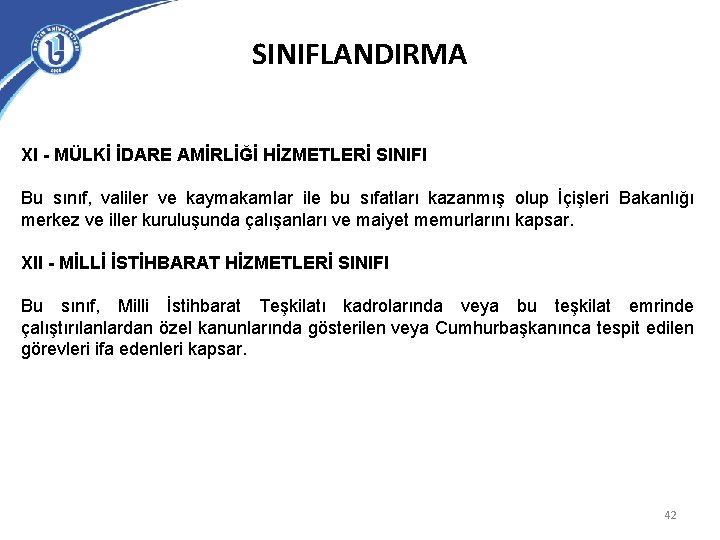 SINIFLANDIRMA

XI - MÜLKİ İDARE AMİRLİĞİ HİZMETLERİ SINIFI

Bu sınıf, valiler ve kaymakamlar ile bu sıfatları kazanmış olup İçişleri Bakanlığı merkez ve iller kuruluşunda çalışanları ve maiyet memurlarını kapsar.

XII - MİLLİ İSTİHBARAT HİZMETLERİ SINIFI

Bu sınıf, Milli İstihbarat Teşkilatı kadrolarında veya bu teşkilat emrinde çalıştırılanlardan özel kanunlarında gösterilen veya Cumhurbaşkanınca tespit edilen görevleri ifa edenleri kapsar.

42